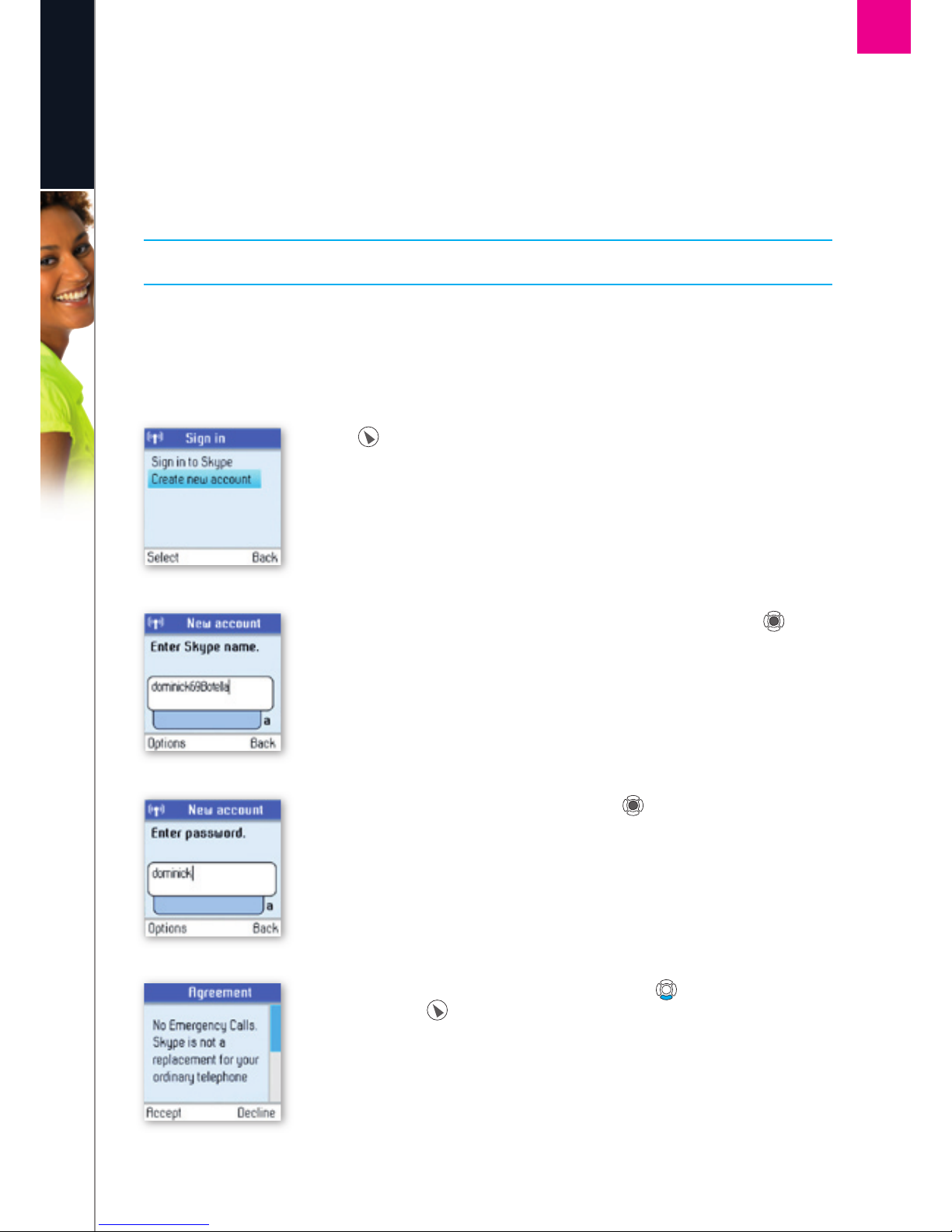 Sign in

Sign in to Skype

Create new account

Select

Back

New account

Enter Skype name.

dominick69Botella

a

Options

Back

New account

Enter password.

dominick

a

Options

Back

Agreement

No Emergency Calls. Skype is not a replacement for your ordinary telephone

Accept

Decline